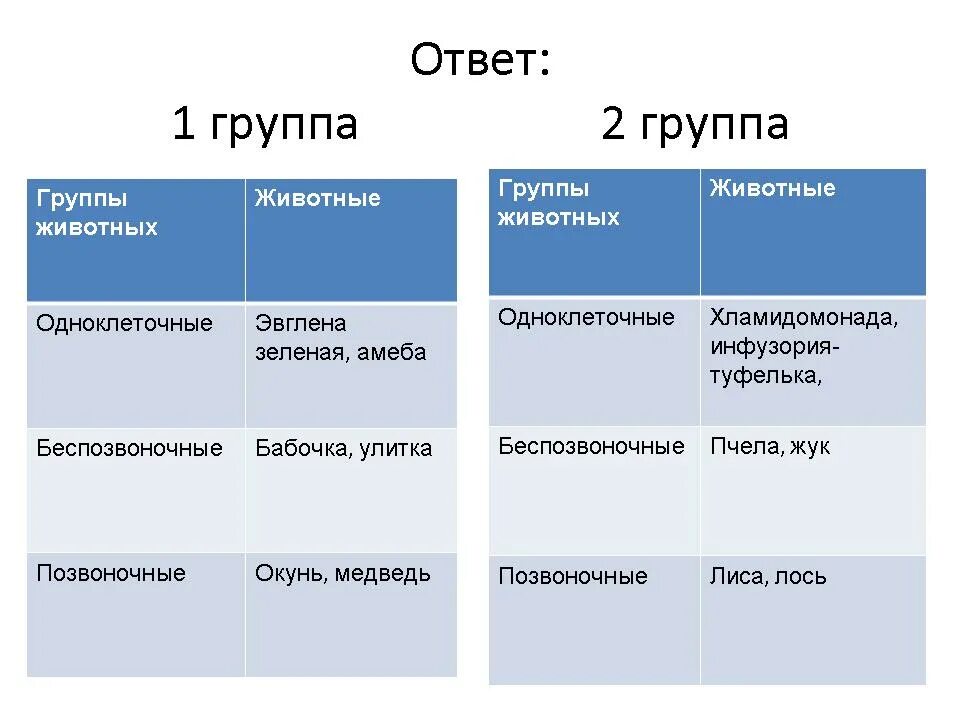 Ответ:

1 группа

| Группы животных | Животные |
|---|---|
| Одноклеточные | Эвглена зеленая, амеба |
| Беспозвоночные | Бабочка, улитка |
| Позвоночные | Окунь, медведь |

2 группа

| Группы животных | Животные |
|---|---|
| Одноклеточные | Хламидомонада, инфузория-туфелька, |
| Беспозвоночные | Пчела, жук |
| Позвоночные | Лиса, лось |